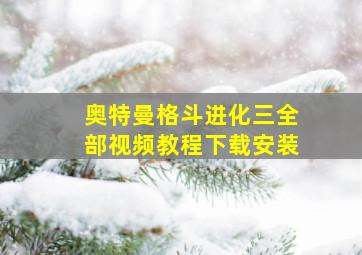 奥特曼格斗进化三全部视频教程下载安装